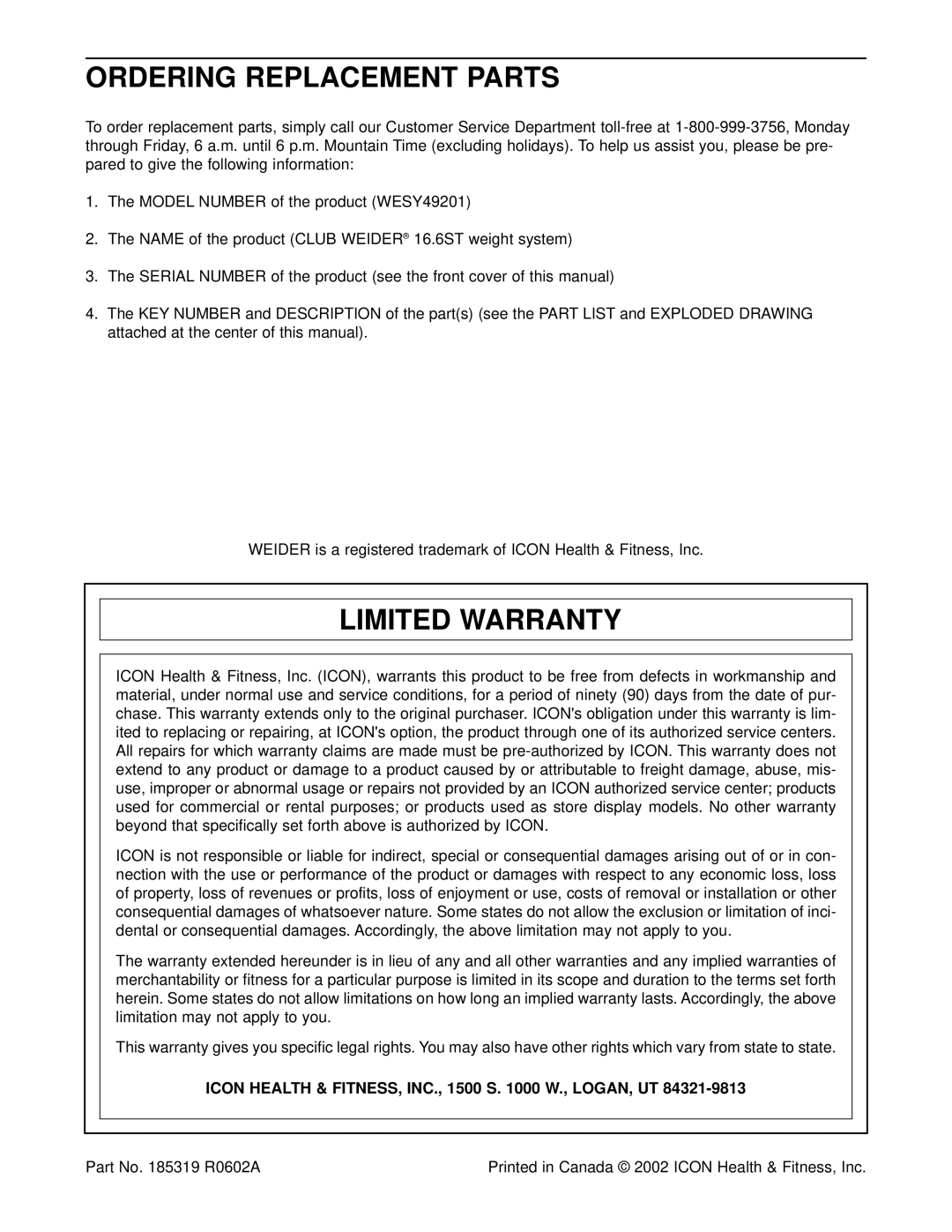 ORDERING REPLACEMENT PARTS

To order replacement parts, simply call our Customer Service Department toll-free at 1-800-999-3756, Monday through Friday, 6 a.m. until 6 p.m. Mountain Time (excluding holidays). To help us assist you, please be prepared to give the following information:

1. The MODEL NUMBER of the product (WESY49201)

2. The NAME of the product (CLUB WEIDER® 16.6ST weight system)

3. The SERIAL NUMBER of the product (see the front cover of this manual)

4. The KEY NUMBER and DESCRIPTION of the part(s) (see the PART LIST and EXPLODED DRAWING attached at the center of this manual).

WEIDER is a registered trademark of ICON Health & Fitness, Inc.

LIMITED WARRANTY

ICON Health & Fitness, Inc. (ICON), warrants this product to be free from defects in workmanship and material, under normal use and service conditions, for a period of ninety (90) days from the date of purchase. This warranty extends only to the original purchaser. ICON's obligation under this warranty is limited to replacing or repairing, at ICON's option, the product through one of its authorized service centers. All repairs for which warranty claims are made must be pre-authorized by ICON. This warranty does not extend to any product or damage to a product caused by or attributable to freight damage, abuse, misuse, improper or abnormal usage or repairs not provided by an ICON authorized service center; products used for commercial or rental purposes; or products used as store display models. No other warranty beyond that specifically set forth above is authorized by ICON.

ICON is not responsible or liable for indirect, special or consequential damages arising out of or in connection with the use or performance of the product or damages with respect to any economic loss, loss of property, loss of revenues or profits, loss of enjoyment or use, costs of removal or installation or other consequential damages of whatsoever nature. Some states do not allow the exclusion or limitation of incidental or consequential damages. Accordingly, the above limitation may not apply to you.

The warranty extended hereunder is in lieu of any and all other warranties and any implied warranties of merchantability or fitness for a particular purpose is limited in its scope and duration to the terms set forth herein. Some states do not allow limitations on how long an implied warranty lasts. Accordingly, the above limitation may not apply to you.

This warranty gives you specific legal rights. You may also have other rights which vary from state to state.

ICON HEALTH & FITNESS, INC., 1500 S. 1000 W., LOGAN, UT 84321-9813

Part No. 185319 R0602A

Printed in Canada © 2002 ICON Health & Fitness, Inc.